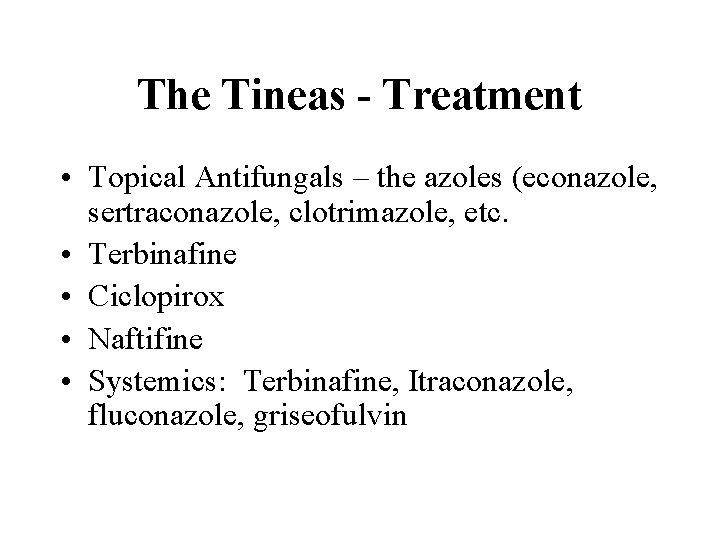 The Tineas - Treatment

• Topical Antifungals – the azoles (econazole, sertraconazole, clotrimazole, etc.
• Terbinafine
• Ciclopirox
• Naftifine
• Systemics: Terbinafine, Itraconazole, fluconazole, griseofulvin